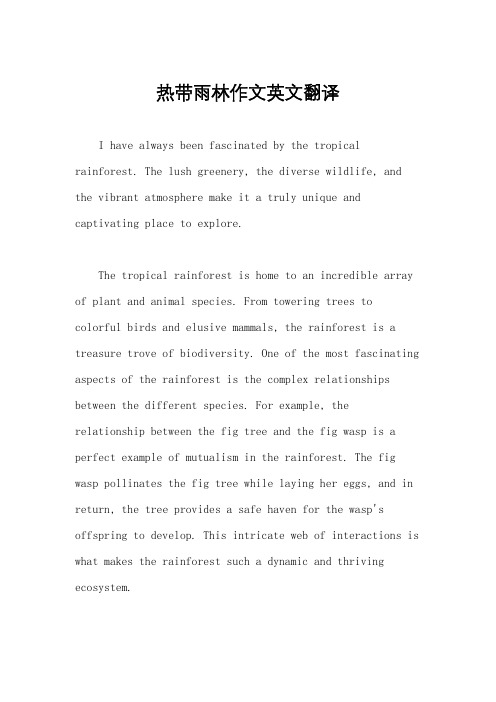 热带雨林作文英文翻译

I have always been fascinated by the tropical rainforest. The lush greenery, the diverse wildlife, and the vibrant atmosphere make it a truly unique and captivating place to explore.

The tropical rainforest is home to an incredible array of plant and animal species. From towering trees to colorful birds and elusive mammals, the rainforest is a treasure trove of biodiversity. One of the most fascinating aspects of the rainforest is the complex relationships between the different species. For example, the relationship between the fig tree and the fig wasp is a perfect example of mutualism in the rainforest. The fig wasp pollinates the fig tree while laying her eggs, and in return, the tree provides a safe haven for the wasp's offspring to develop. This intricate web of interactions is what makes the rainforest such a dynamic and thriving ecosystem.